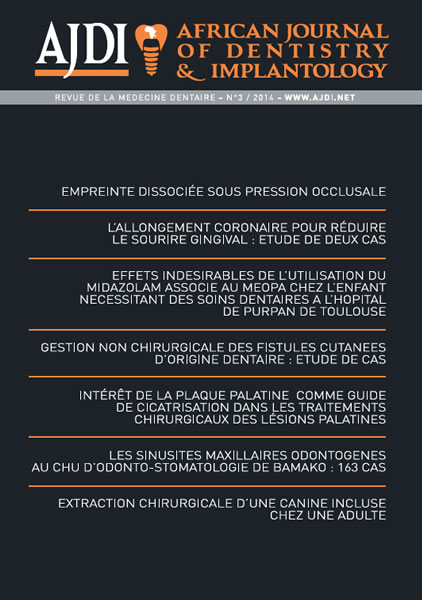 AJDI

AFRICAN JOURNAL OF DENTISTRY & IMPLANTOLOGY

REVUE DE LA MEDECINE DENTAIRE - N°3 / 2014 - WWW.AJDI.NET

EMPREINTE DISSOCIÉE SOUS PRESSION OCCLUSALE

L'ALLONGEMENT CORONAIRE POUR RÉDUIRE LE SOURIRE GINGIVAL : ETUDE DE DEUX CAS

EFFETS INDESIRABLES DE L'UTILISATION DU MIDAZOLAM ASSOCIE AU MEOPA CHEZ L'ENFANT NECESSITANT DES SOINS DENTAIRES A L'HOPITAL DE PURPAN DE TOULOUSE

GESTION NON CHIRURGICALE DES FISTULES CUTANEES D'ORIGINE DENTAIRE : ETUDE DE CAS

INTÉRÊT DE LA PLAQUE PALATINE COMME GUIDE DE CICATRISATION DANS LES TRAITEMENTS CHIRURGICAUX DES LÉSIONS PALATINES

LES SINUSITES MAXILLAIRES ODONTOGENES AU CHU D'ODONTO-STOMATOLOGIE DE BAMAKO : 163 CAS

EXTRACTION CHIRURGICALE D'UNE CANINE INCLUSE CHEZ UNE ADULTE